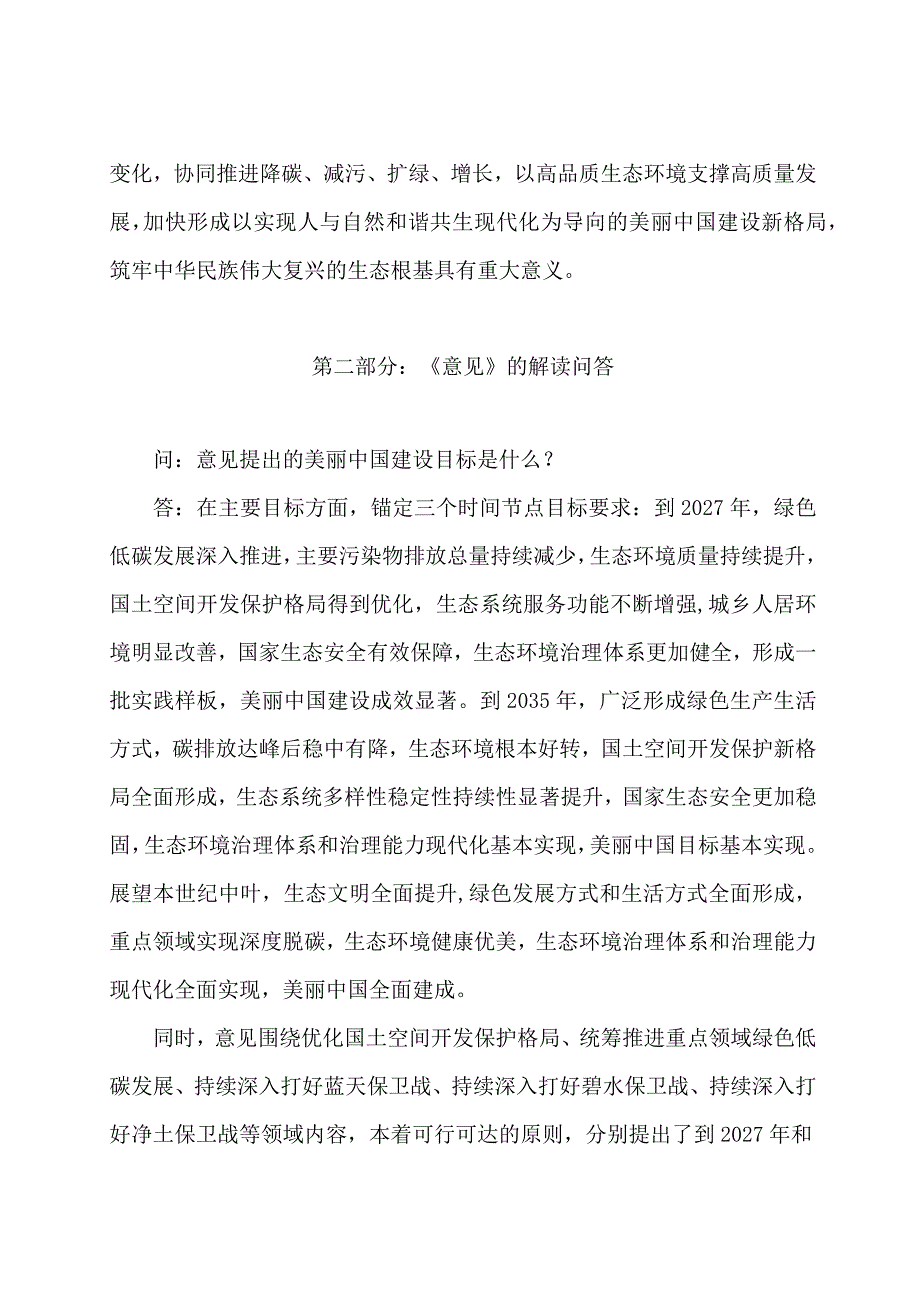 变化，协同推进降碳、减污、扩绿、增长，以高品质生态环境支撑高质量发展，加快形成以实现人与自然和谐共生现代化为导向的美丽中国建设新格局，筑牢中华民族伟大复兴的生态根基具有重大意义。

第二部分：《意见》的解读问答

问：意见提出的美丽中国建设目标是什么？

答：在主要目标方面，锚定三个时间节点目标要求：到2027年，绿色低碳发展深入推进，主要污染物排放总量持续减少，生态环境质量持续提升，国土空间开发保护格局得到优化，生态系统服务功能不断增强，城乡人居环境明显改善，国家生态安全有效保障，生态环境治理体系更加健全，形成一批实践样板，美丽中国建设成效显著。到2035年，广泛形成绿色生产生活方式，碳排放达峰后稳中有降，生态环境根本好转，国土空间开发保护新格局全面形成，生态系统多样性稳定性持续性显著提升，国家生态安全更加稳固，生态环境治理体系和治理能力现代化基本实现，美丽中国目标基本实现。展望本世纪中叶，生态文明全面提升，绿色发展方式和生活方式全面形成，重点领域实现深度脱碳，生态环境健康优美，生态环境治理体系和治理能力现代化全面实现，美丽中国全面建成。

同时，意见围绕优化国土空间开发保护格局、统筹推进重点领域绿色低碳发展、持续深入打好蓝天保卫战、持续深入打好碧水保卫战、持续深入打好净土保卫战等领域内容，本着可行可达的原则，分别提出了到2027年和